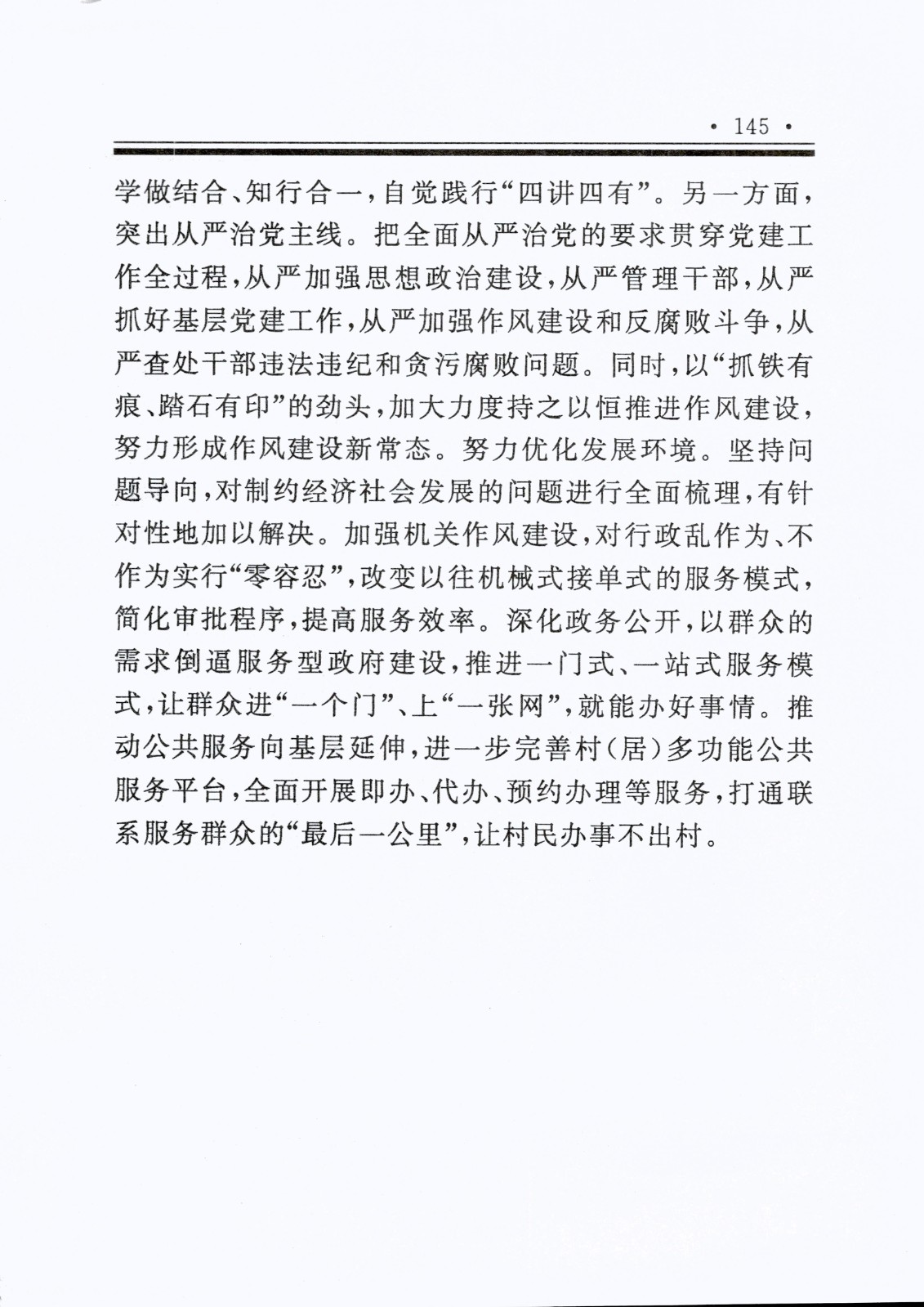 · 145 ·

学做结合、知行合一，自觉践行“四讲四有”。另一方面，突出从严治党主线。把全面从严治党的要求贯穿党建工作全过程，从严加强思想政治建设，从严管理干部，从严抓好基层党建工作，从严加强作风建设和反腐败斗争，从严查处干部违法违纪和贪污腐败问题。同时，以“抓铁有痕、踏石有印”的劲头，加大力度持之以恒推进作风建设，努力形成作风建设新常态。努力优化发展环境。坚持问题导向，对制约经济社会发展的问题进行全面梳理，有针对性地加以解决。加强机关作风建设，对行政乱作为、不作为实行“零容忍”，改变以往机械式接单式的服务模式，简化审批程序，提高服务效率。深化政务公开，以群众的需求倒逼服务型政府建设，推进一门式、一站式服务模式，让群众进“一个门”、上“一张网”，就能办好事情。推动公共服务向基层延伸，进一步完善村（居）多功能公共服务平台，全面开展即办、代办、预约办理等服务，打通联系服务群众的“最后一公里”，让村民办事不出村。